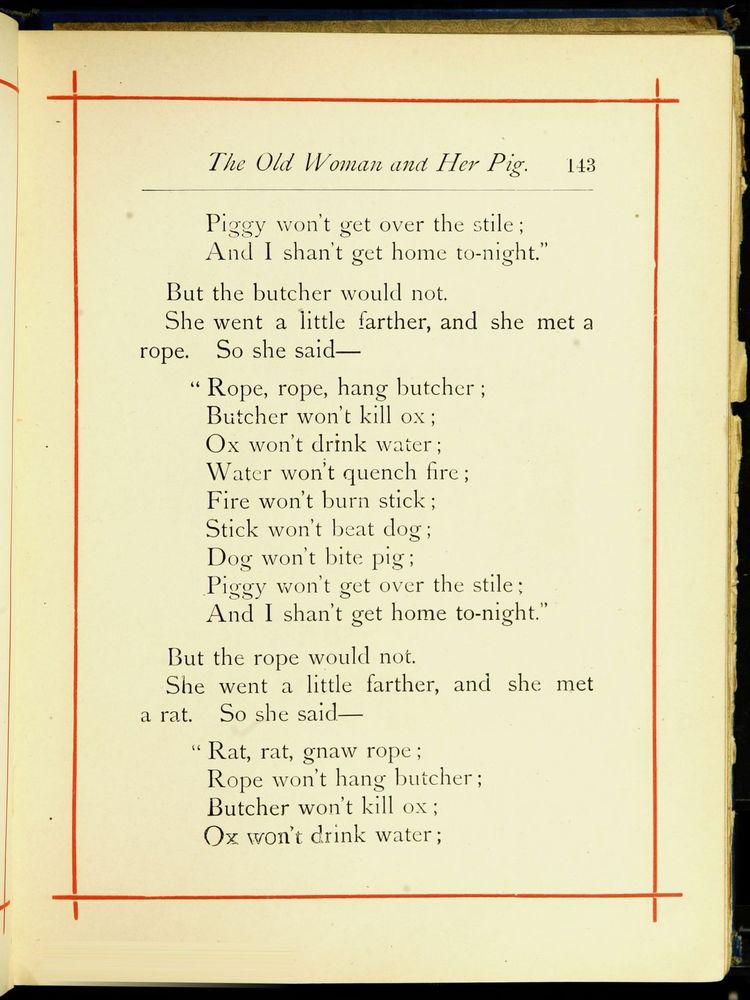 The Old Woman and Her Pig. 143

Piggy won't get over the stile;
And I shan't get home to-night."

But the butcher would not.

She went a little farther, and she met a rope. So she said—

"Rope, rope, hang butcher;
Butcher won't kill ox;
Ox won't drink water;
Water won't quench fire;
Fire won't burn stick;
Stick won't beat dog;
Dog won't bite pig;
Piggy won't get over the stile;
And I shan't get home to-night."

But the rope would not.

She went a little farther, and she met a rat. So she said—

"Rat, rat, gnaw rope;
Rope won't hang butcher;
Butcher won't kill ox;
Ox won't drink water;